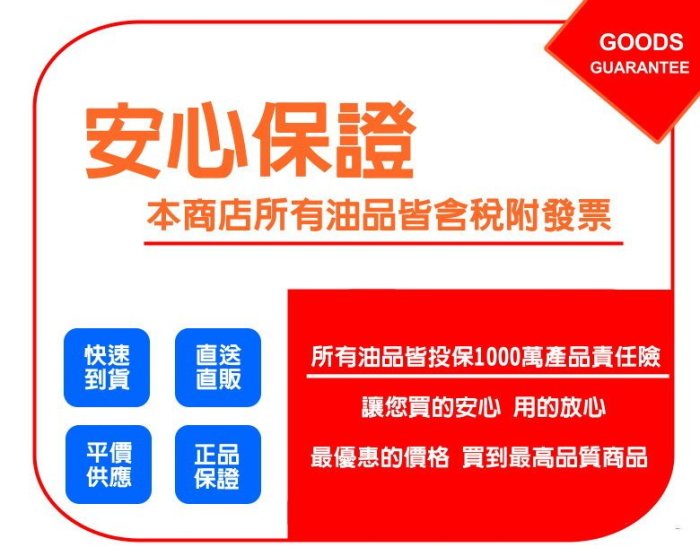 GOODS
GUARANTEE

安心保證

本商店所有油品皆含稅附發票

快速到貨

直送直販

平價供應

正品保證

所有油品皆投保1000萬產品責任險

讓您買的安心 用的放心

最優惠的價格 買到最高品質商品